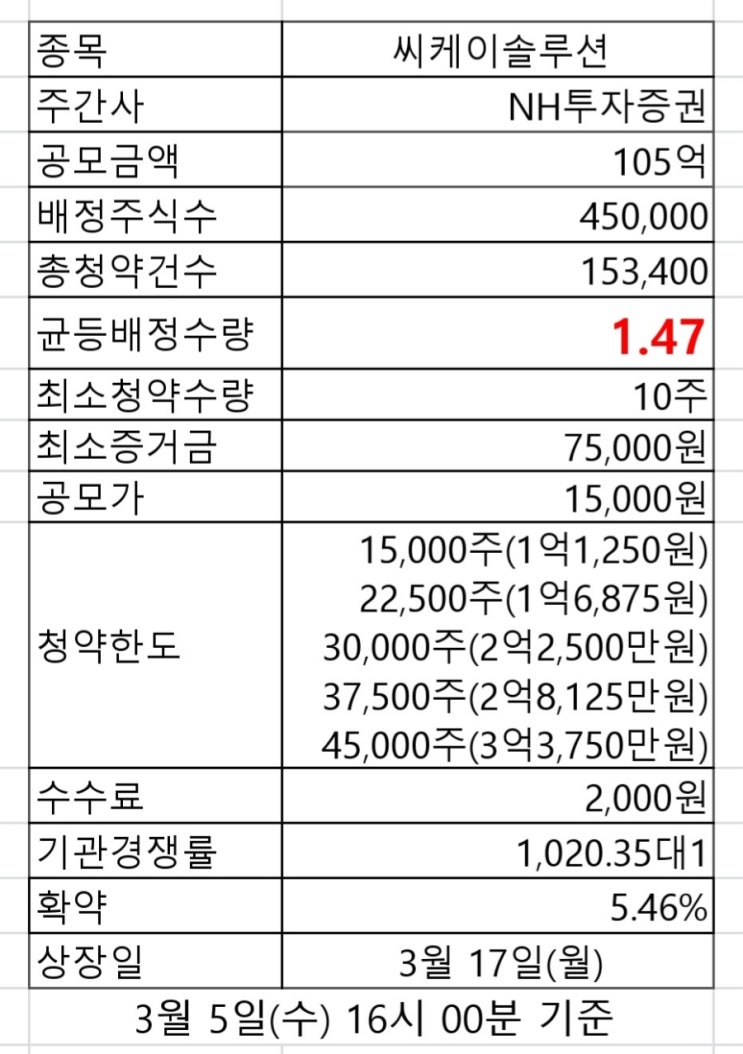 | 종목 | 씨케이솔루션 |
|---|---|
| 주간사 | NH투자증권 |
| 공모금액 | 105억 |
| 배정주식수 | 450,000 |
| 총청약건수 | 153,400 |
| 균등배정수량 | 1.47 |
| 최소청약수량 | 10주 |
| 최소증거금 | 75,000원 |
| 공모가 | 15,000원 |
| 청약한도 | 15,000주(1억1,250원) 22,500주(1억6,875원) 30,000주(2억2,500만원) 37,500주(2억8,125만원) 45,000주(3억3,750만원) |
| 수수료 | 2,000원 |
| 기관경쟁률 | 1,020.35대1 |
| 확약 | 5.46% |
| 상장일 | 3월 17일(월) |

3월 5일(수) 16시 00분 기준